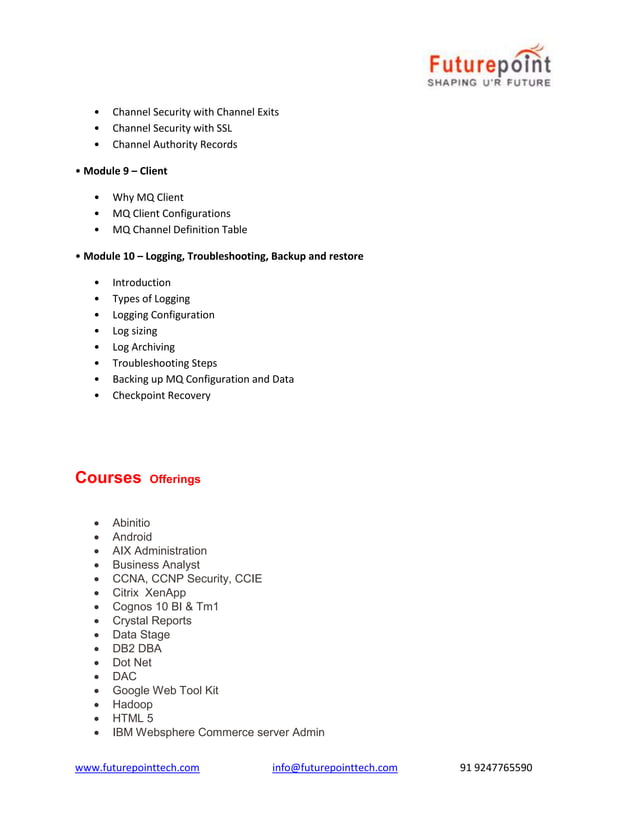 Futurepoint
SHAPING U'R FUTURE

• Channel Security with Channel Exits
• Channel Security with SSL
• Channel Authority Records

• Module 9 – Client

• Why MQ Client
• MQ Client Configurations
• MQ Channel Definition Table

• Module 10 – Logging, Troubleshooting, Backup and restore

• Introduction
• Types of Logging
• Logging Configuration
• Log sizing
• Log Archiving
• Troubleshooting Steps
• Backing up MQ Configuration and Data
• Checkpoint Recovery

Courses Offerings

• Abinitio
• Android
• AIX Administration
• Business Analyst
• CCNA, CCNP Security, CCIE
• Citrix XenApp
• Cognos 10 BI & Tm1
• Crystal Reports
• Data Stage
• DB2 DBA
• Dot Net
• DAC
• Google Web Tool Kit
• Hadoop
• HTML 5
• IBM Websphere Commerce server Admin

www.futurepointtech.com info@futurepointtech.com 91 9247765590